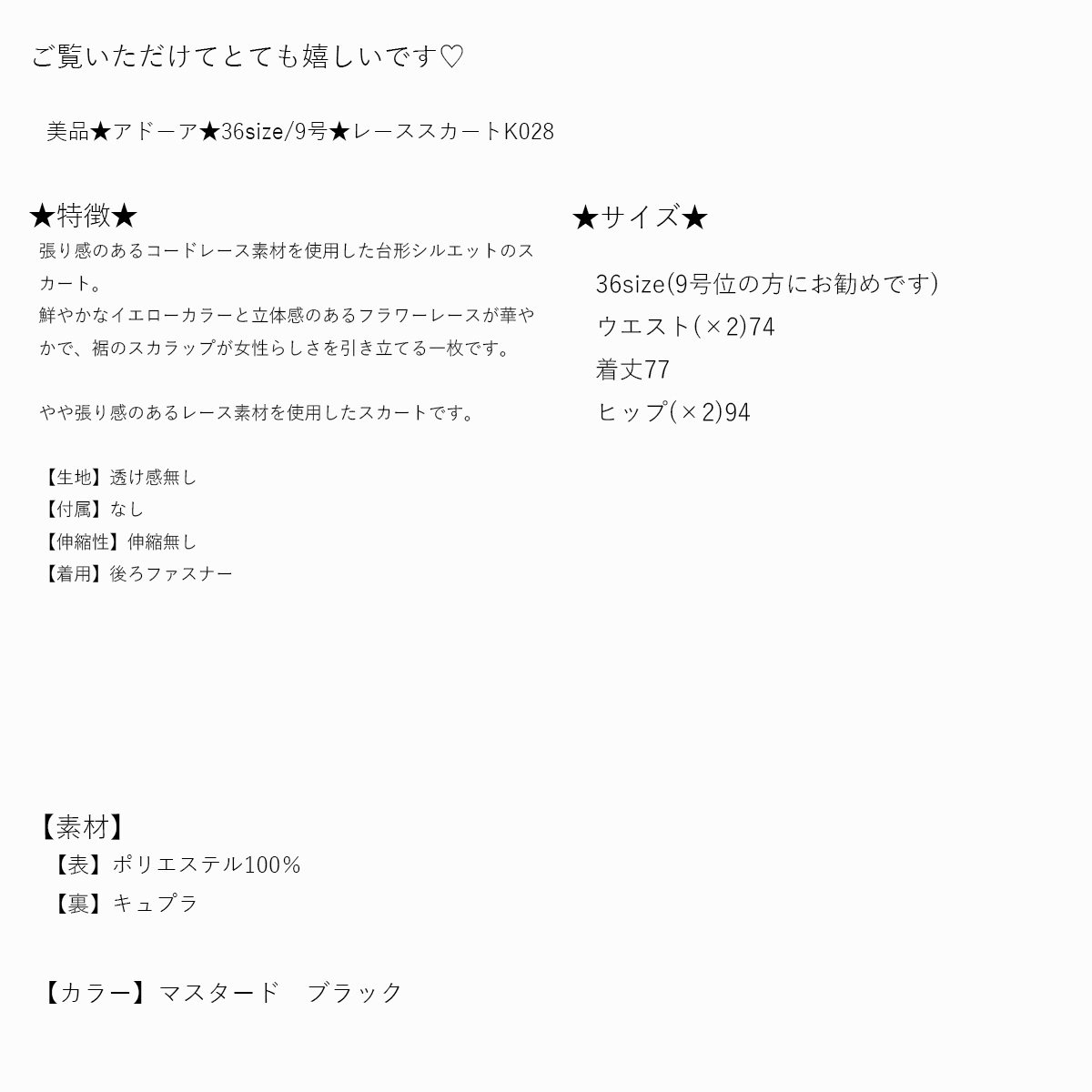 ご覧いただけてとても嬉しいです♡

美品★アドーア★36size/9号★レーススカートK028

★特徴★

張り感のあるコードレース素材を使用した台形シルエットのスカート。
鮮やかなイエローカラーと立体感のあるフラワーレースが華やかで、裾のスカラップが女性らしさを引き立てる一枚です。

やや張り感のあるレース素材を使用したスカートです。

【生地】透け感無し
【付属】なし
【伸縮性】伸縮無し
【着用】後ろファスナー

★サイズ★

36size(9号位の方にお勧めです)
ウエスト(×2)74
着丈77
ヒップ(×2)94

【素材】
【表】ポリエステル100%
【裏】キュプラ

【カラー】マスタード　ブラック